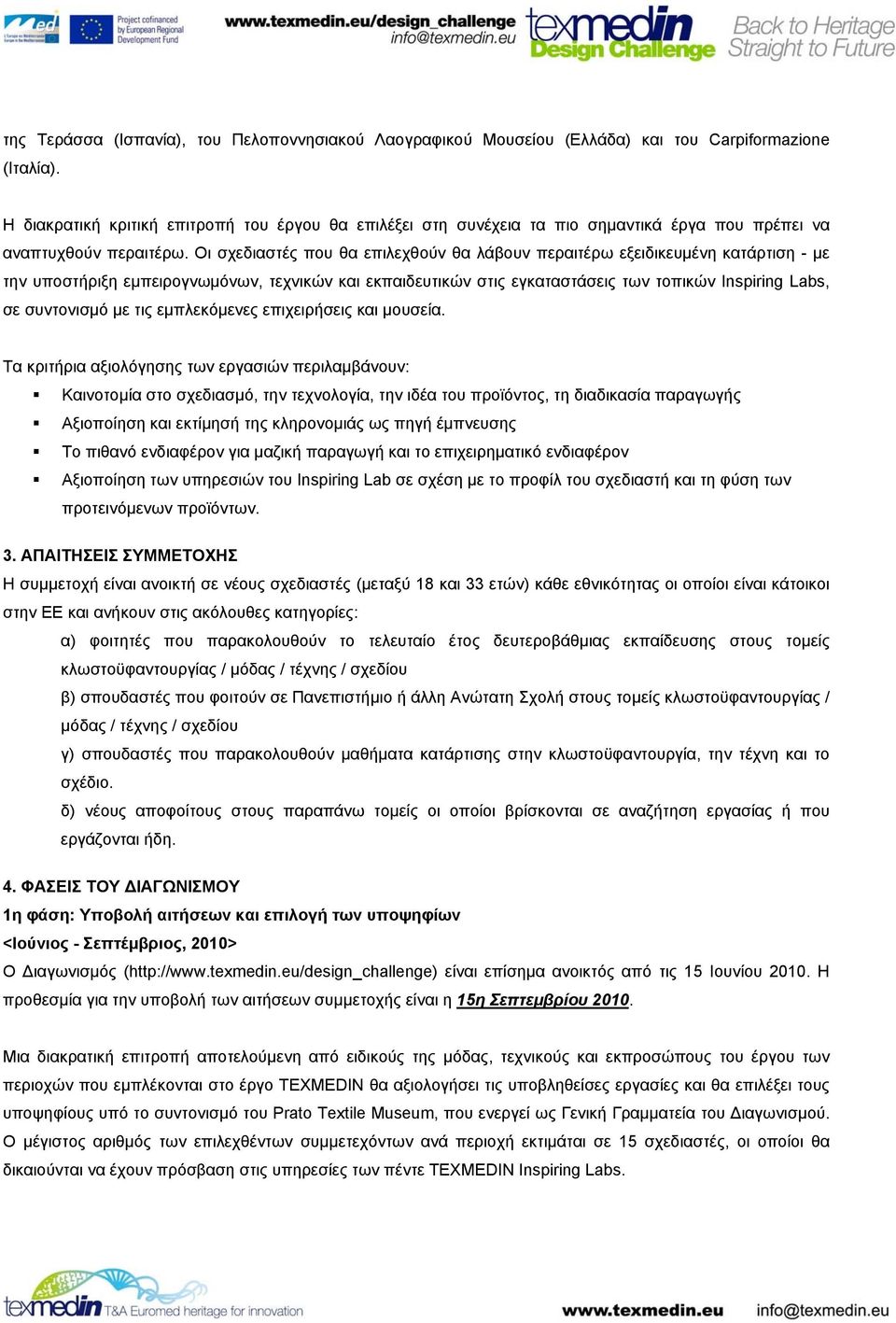 Med Project cofinanced by European Regional Development Fund www.texmedin.eu/design_challenge info@texmedin.eu texmedin Design Challenge Back to Heritage Straight to Future

της Τεράσσα (Ισπανία), του Πελοποννησιακού Λαογραφικού Μουσείου (Ελλάδα) και του Carpiformazione (Ιταλία).

Η διακρατική κριτική επιτροπή του έργου θα επιλέξει στη συνέχεια τα πιο σημαντικά έργα που πρέπει να αναπτυχθούν περαιτέρω. Οι σχεδιαστές που θα επιλεχθούν θα λάβουν περαιτέρω εξειδικευμένη κατάρτιση - με την υποστήριξη εμπειρογνωμόνων, τεχνικών και εκπαιδευτικών στις εγκαταστάσεις των τοπικών Inspiring Labs, σε συντονισμό με τις εμπλεκόμενες επιχειρήσεις και μουσεία.

Τα κριτήρια αξιολόγησης των εργασιών περιλαμβάνουν:
▪ Καινοτομία στο σχεδιασμό, την τεχνολογία, την ιδέα του προϊόντος, τη διαδικασία παραγωγής
▪ Αξιοποίηση και εκτίμησή της κληρονομιάς ως πηγή έμπνευσης
▪ Το πιθανό ενδιαφέρον για μαζική παραγωγή και το επιχειρηματικό ενδιαφέρον
▪ Αξιοποίηση των υπηρεσιών του Inspiring Lab σε σχέση με το προφίλ του σχεδιαστή και τη φύση των προτεινόμενων προϊόντων.

3. ΑΠΑΙΤΗΣΕΙΣ ΣΥΜΜΕΤΟΧΗΣ
Η συμμετοχή είναι ανοικτή σε νέους σχεδιαστές (μεταξύ 18 και 33 ετών) κάθε εθνικότητας οι οποίοι είναι κάτοικοι στην ΕΕ και ανήκουν στις ακόλουθες κατηγορίες:
α) φοιτητές που παρακολουθούν το τελευταίο έτος δευτεροβάθμιας εκπαίδευσης στους τομείς κλωστοϋφαντουργίας / μόδας / τέχνης / σχεδίου
β) σπουδαστές που φοιτούν σε Πανεπιστήμιο ή άλλη Ανώτατη Σχολή στους τομείς κλωστοϋφαντουργίας / μόδας / τέχνης / σχεδίου
γ) σπουδαστές που παρακολουθούν μαθήματα κατάρτισης στην κλωστοϋφαντουργία, την τέχνη και το σχέδιο.
δ) νέους αποφοίτους στους παραπάνω τομείς οι οποίοι βρίσκονται σε αναζήτηση εργασίας ή που εργάζονται ήδη.

4. ΦΑΣΕΙΣ ΤΟΥ ΔΙΑΓΩΝΙΣΜΟΥ
1η φάση: Υποβολή αιτήσεων και επιλογή των υποψηφίων
<Ιούνιος - Σεπτέμβριος, 2010>
Ο Διαγωνισμός (http://www.texmedin.eu/design_challenge) είναι επίσημα ανοικτός από τις 15 Ιουνίου 2010. Η προθεσμία για την υποβολή των αιτήσεων συμμετοχής είναι η 15η Σεπτεμβρίου 2010.

Μια διακρατική επιτροπή αποτελούμενη από ειδικούς της μόδας, τεχνικούς και εκπροσώπους του έργου των περιοχών που εμπλέκονται στο έργο TEXMEDIN θα αξιολογήσει τις υποβληθείσες εργασίες και θα επιλέξει τους υποψηφίους υπό το συντονισμό του Prato Textile Museum, που ενεργεί ως Γενική Γραμματεία του Διαγωνισμού. Ο μέγιστος αριθμός των επιλεχθέντων συμμετεχόντων ανά περιοχή εκτιμάται σε 15 σχεδιαστές, οι οποίοι θα δικαιούνται να έχουν πρόσβαση στις υπηρεσίες των πέντε TEXMEDIN Inspiring Labs.

texmedin T&A Euromed heritage for innovation www.texmedin.eu info@texmedin.eu